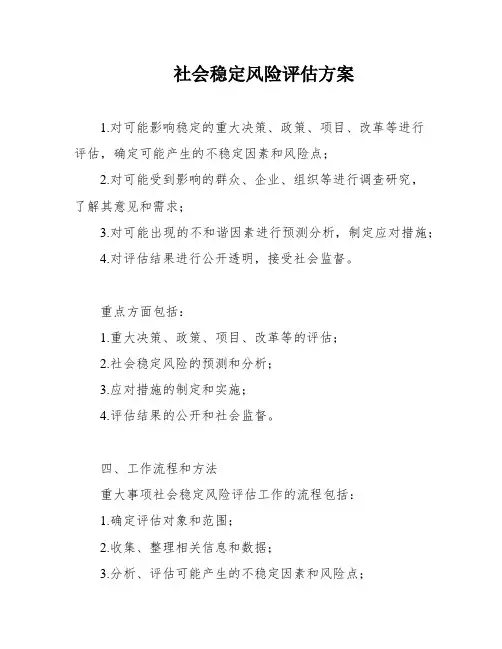 社会稳定风险评估方案

1.对可能影响稳定的重大决策、政策、项目、改革等进行评估，确定可能产生的不稳定因素和风险点；

2.对可能受到影响的群众、企业、组织等进行调查研究，了解其意见和需求；

3.对可能出现的不和谐因素进行预测分析，制定应对措施；

4.对评估结果进行公开透明，接受社会监督。

重点方面包括：

1.重大决策、政策、项目、改革等的评估；

2.社会稳定风险的预测和分析；

3.应对措施的制定和实施；

4.评估结果的公开和社会监督。

四、工作流程和方法

重大事项社会稳定风险评估工作的流程包括：

1.确定评估对象和范围；

2.收集、整理相关信息和数据；

3.分析、评估可能产生的不稳定因素和风险点；